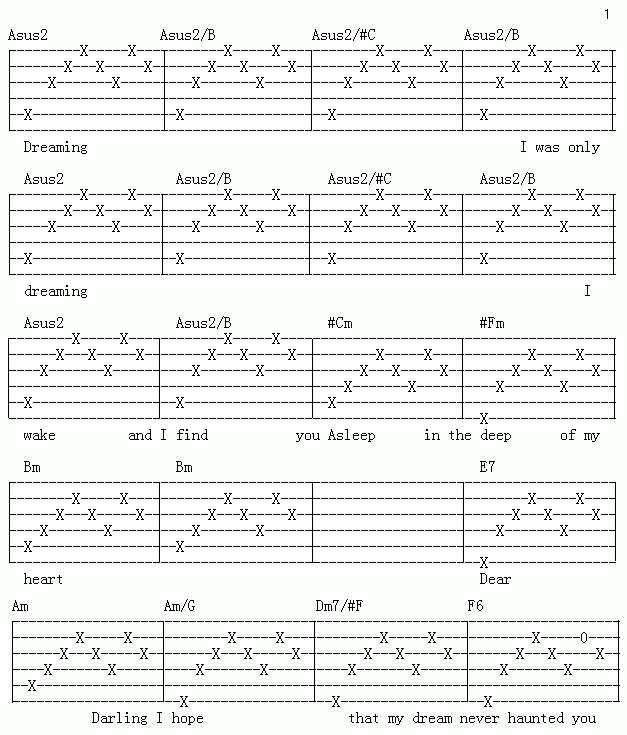 1

Asus2 Asus2/B Asus2/#C Asus2/B

Dreaming I was only

Asus2 Asus2/B Asus2/#C Asus2/B

dreaming I

Asus2 Asus2/B #Cm #Fm

wake and I find you Asleep in the deep of my

Bm Bm E7

heart Dear

Am Am/G Dm7/#F F6

Darling I hope that my dream never haunted you